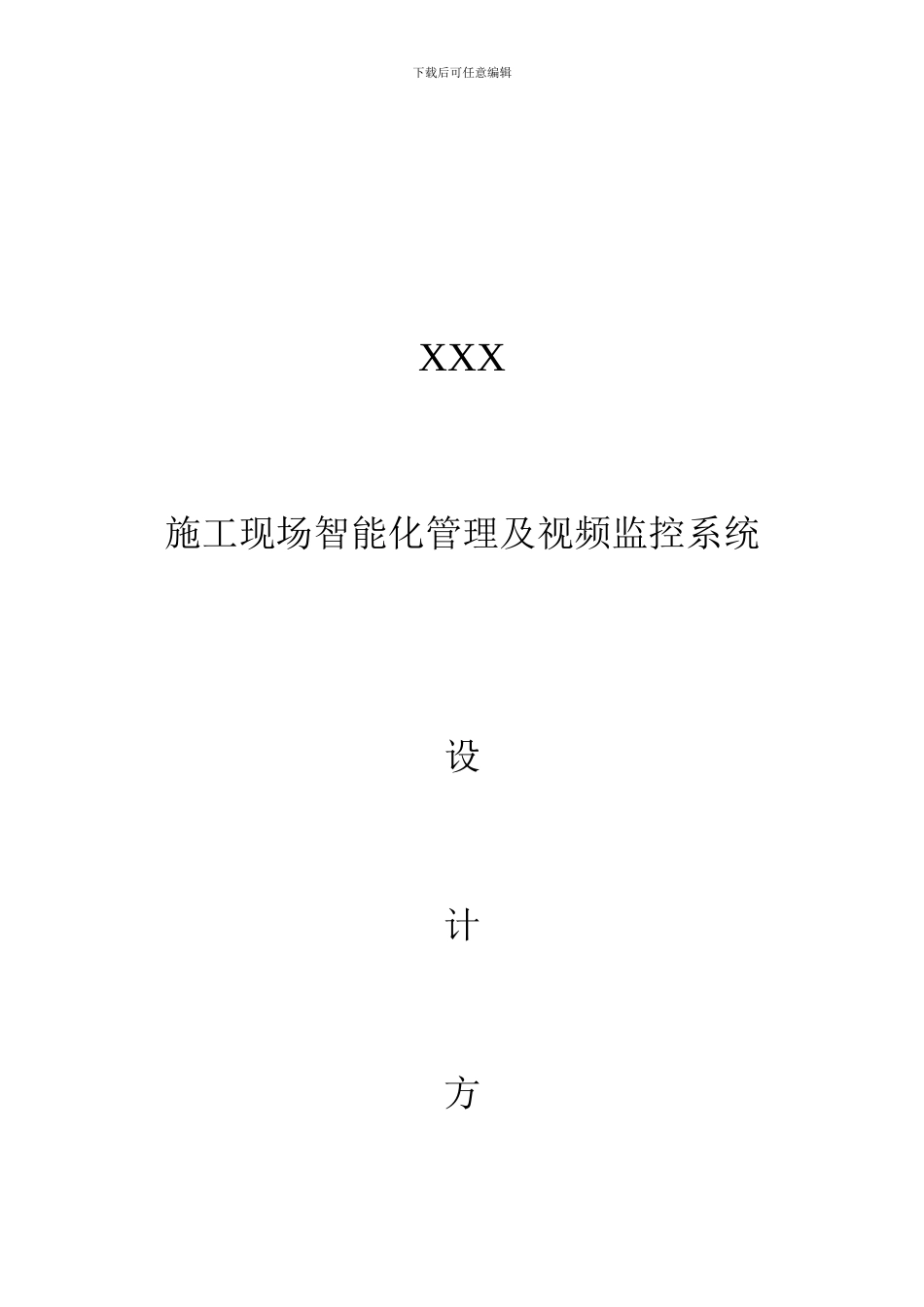 下载后可任意编辑

XXX

施工现场智能化管理及视频监控系统

设

计

方